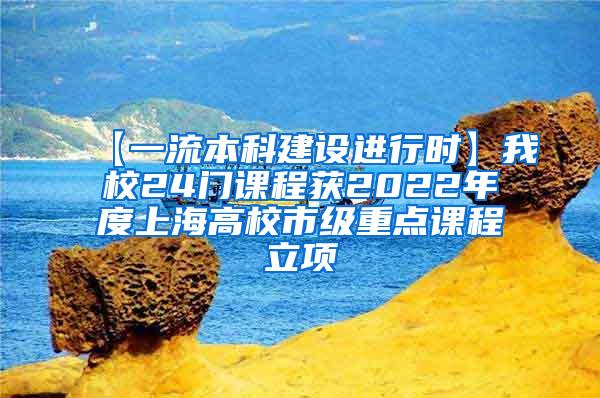 【一流本科建设进行时】我校24门课程获2022年度上海高校市级重点课程立项